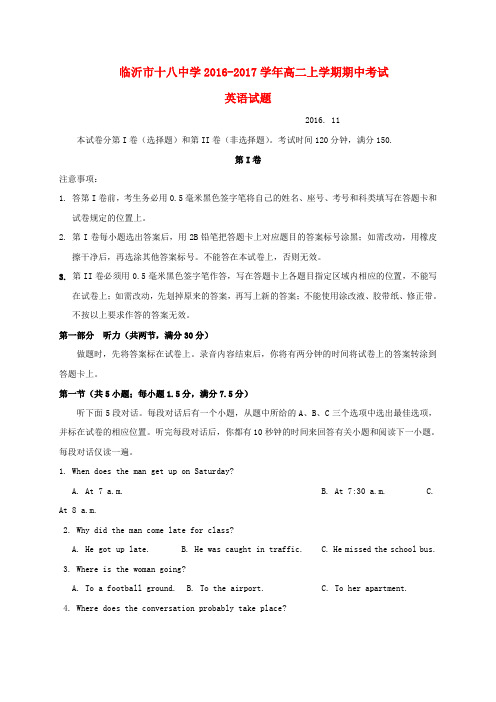 临沂市十八中学 2016-2017 学年高二上学期期中考试

英语试题

2016. 11

本试卷分第 I 卷（选择题）和第 II 卷（非选择题）。考试时间 120 分钟，满分 150.

第 I 卷

注意事项：

1. 答第 I 卷前，考生务必用 0.5 毫米黑色签字笔将自己的姓名、座号、考号和科类填写在答题卡和试卷规定的位置上。

2. 第 I 卷每小题选出答案后，用 2B 铅笔把答题卡上对应题目的答案标号涂黑；如需改动，用橡皮擦干净后，再选涂其他答案标号。不能答在本试卷上，否则无效。

3. 第 II 卷必须用 0.5 毫米黑色签字笔作答，写在答题卡上各题目指定区域内相应的位置，不能写在试卷上；如需改动，先划掉原来的答案，再写上新的答案；不能使用涂改液、胶带纸、修正带。不按以上要求作答的答案无效。

第一部分 听力（共两节，满分 30 分）

做题时，先将答案标在试卷上。录音内容结束后，你将有两分钟的时间将试卷上的答案转涂到答题卡上。

第一节（共 5 小题；每小题 1.5 分，满分 7.5 分）

听下面 5 段对话。每段对话后有一个小题，从题中所给的 A、B、C 三个选项中选出最佳选项，并标在试卷的相应位置。听完每段对话后，你都有 10 秒钟的时间来回答有关小题和阅读下一小题。每段对话仅读一遍。

1. When does the man get up on Saturday?

A. At 7 a.m. B. At 7:30 a.m. C. At 8 a.m.

2. Why did the man come late for class?

A. He got up late. B. He was caught in traffic. C. He missed the school bus.

3. Where is the woman going?

A. To a football ground. B. To the airport. C. To her apartment.

4. Where does the conversation probably take place?